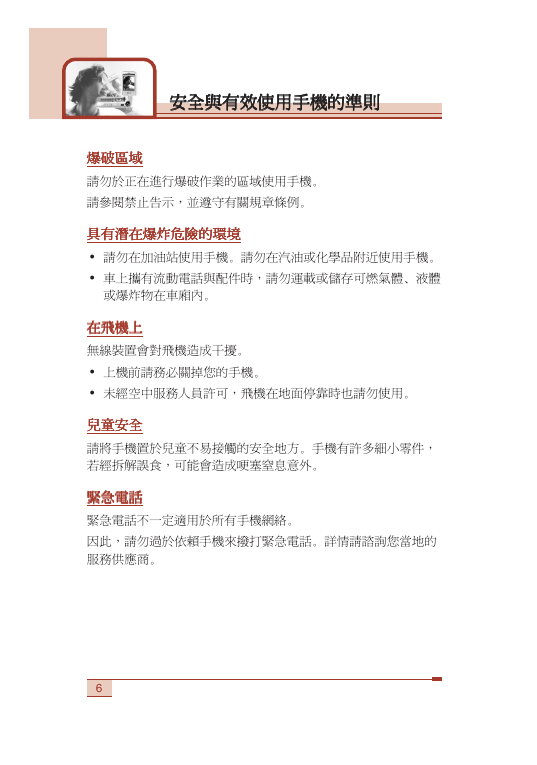 安全與有效使用手機的準則

爆破區域

請勿於正在進行爆破作業的區域使用手機。

請參閱禁止告示，並遵守有關規章條例。

具有潛在爆炸危險的環境

• 請勿在加油站使用手機。請勿在汽油或化學品附近使用手機。

• 車上攜有流動電話與配件時，請勿運載或儲存可燃氣體、液體或爆炸物在車廂內。

在飛機上

無線裝置會對飛機造成干擾。

• 上機前請務必關掉您的手機。

• 未經空中服務人員許可，飛機在地面停靠時也請勿使用。

兒童安全

請將手機置於兒童不易接觸的安全地方。手機有許多細小零件，若經拆解誤食，可能會造成哽塞窒息意外。

緊急電話

緊急電話不一定適用於所有手機網絡。

因此，請勿過於依賴手機來撥打緊急電話。詳情請諮詢您當地的服務供應商。

6